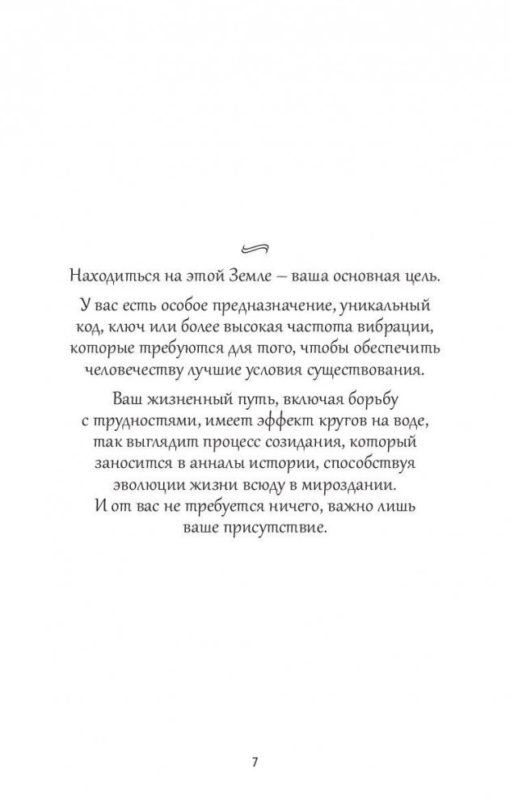 Находиться на этой Земле – ваша основная цель.

У вас есть особое предназначение, уникальный код, ключ или более высокая частота вибрации, которые требуются для того, чтобы обеспечить человечеству лучшие условия существования.

Ваш жизненный путь, включая борьбу с трудностями, имеет эффект кругов на воде, так выглядит процесс созидания, который заносится в анналы истории, способствуя эволюции жизни всюду в мироздании. И от вас не требуется ничего, важно лишь ваше присутствие.

7